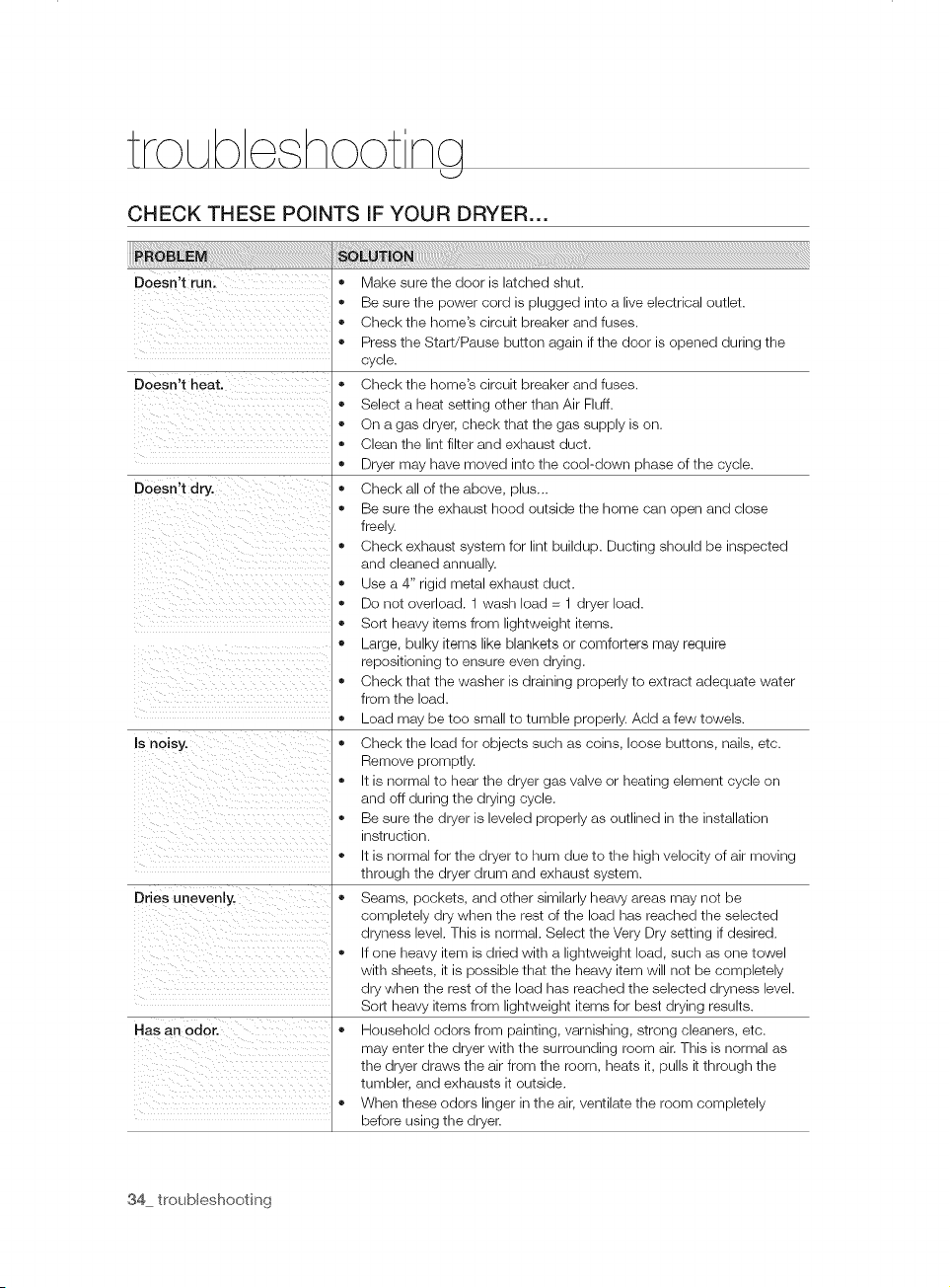 troubleshooting

CHECK THESE POINTS IF YOUR DRYER...

| PROBLEM | SOLUTION |
|---|---|
| Doesn't run. | • Make sure the door is latched shut. • Be sure the power cord is plugged into a live electrical outlet. • Check the home's circuit breaker and fuses. • Press the Start/Pause button again if the door is opened during the cycle. |
| Doesn't heat. | • Check the home's circuit breaker and fuses. • Select a heat setting other than Air Fluff. • On a gas dryer, check that the gas supply is on. • Clean the lint filter and exhaust duct. • Dryer may have moved into the cool-down phase of the cycle. |
| Doesn't dry. | • Check all of the above, plus... • Be sure the exhaust hood outside the home can open and close freely. • Check exhaust system for lint buildup. Ducting should be inspected and cleaned annually. • Use a 4" rigid metal exhaust duct. • Do not overload. 1 wash load = 1 dryer load. • Sort heavy items from lightweight items. • Large, bulky items like blankets or comforters may require repositioning to ensure even drying. • Check that the washer is draining properly to extract adequate water from the load. • Load may be too small to tumble properly. Add a few towels. |
| Is noisy. | • Check the load for objects such as coins, loose buttons, nails, etc. Remove promptly. • It is normal to hear the dryer gas valve or heating element cycle on and off during the drying cycle. • Be sure the dryer is leveled properly as outlined in the installation instruction. • It is normal for the dryer to hum due to the high velocity of air moving through the dryer drum and exhaust system. |
| Dries unevenly. | • Seams, pockets, and other similarly heavy areas may not be completely dry when the rest of the load has reached the selected dryness level. This is normal. Select the Very Dry setting if desired. • If one heavy item is dried with a lightweight load, such as one towel with sheets, it is possible that the heavy item will not be completely dry when the rest of the load has reached the selected dryness level. Sort heavy items from lightweight items for best drying results. |
| Has an odor. | • Household odors from painting, varnishing, strong cleaners, etc. may enter the dryer with the surrounding room air. This is normal as the dryer draws the air from the room, heats it, pulls it through the tumbler, and exhausts it outside. • When these odors linger in the air, ventilate the room completely before using the dryer. |

34_ troubleshooting